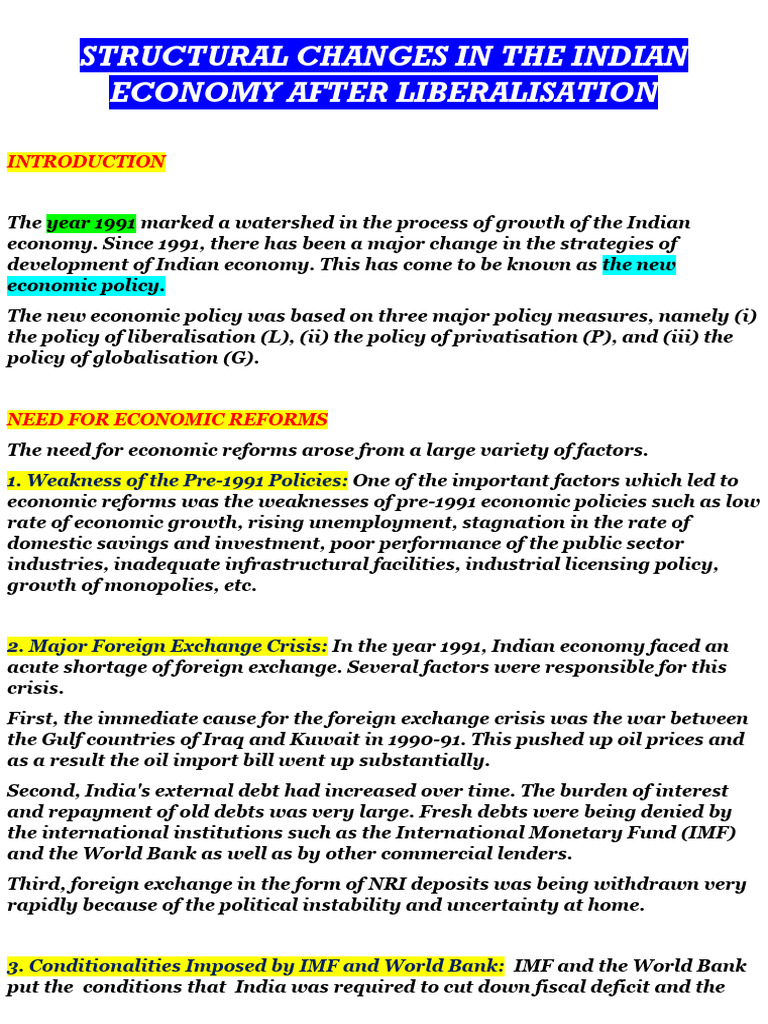 STRUCTURAL CHANGES IN THE INDIAN ECONOMY AFTER LIBERALISATION

INTRODUCTION

The year 1991 marked a watershed in the process of growth of the Indian economy. Since 1991, there has been a major change in the strategies of development of Indian economy. This has come to be known as the new economic policy.

The new economic policy was based on three major policy measures, namely (i) the policy of liberalisation (L), (ii) the policy of privatisation (P), and (iii) the policy of globalisation (G).

NEED FOR ECONOMIC REFORMS

The need for economic reforms arose from a large variety of factors.

1. Weakness of the Pre-1991 Policies: One of the important factors which led to economic reforms was the weaknesses of pre-1991 economic policies such as low rate of economic growth, rising unemployment, stagnation in the rate of domestic savings and investment, poor performance of the public sector industries, inadequate infrastructural facilities, industrial licensing policy, growth of monopolies, etc.

2. Major Foreign Exchange Crisis: In the year 1991, Indian economy faced an acute shortage of foreign exchange. Several factors were responsible for this crisis.

First, the immediate cause for the foreign exchange crisis was the war between the Gulf countries of Iraq and Kuwait in 1990-91. This pushed up oil prices and as a result the oil import bill went up substantially.

Second, India's external debt had increased over time. The burden of interest and repayment of old debts was very large. Fresh debts were being denied by the international institutions such as the International Monetary Fund (IMF) and the World Bank as well as by other commercial lenders.

Third, foreign exchange in the form of NRI deposits was being withdrawn very rapidly because of the political instability and uncertainty at home.

3. Conditionalities Imposed by IMF and World Bank: IMF and the World Bank put the conditions that India was required to cut down fiscal deficit and the